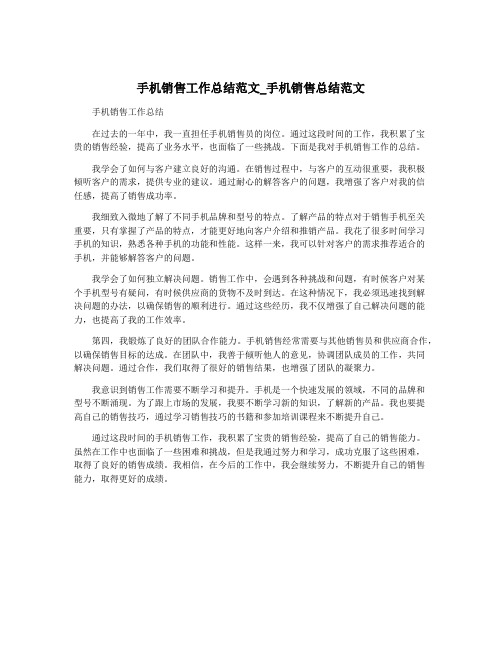 手机销售工作总结范文_手机销售总结范文

手机销售工作总结

在过去的一年中，我一直担任手机销售员的岗位。通过这段时间的工作，我积累了宝贵的销售经验，提高了业务水平，也面临了一些挑战。下面是我对手机销售工作的总结。

我学会了如何与客户建立良好的沟通。在销售过程中，与客户的互动很重要，我积极倾听客户的需求，提供专业的建议。通过耐心的解答客户的问题，我增强了客户对我的信任感，提高了销售成功率。

我细致入微地了解了不同手机品牌和型号的特点。了解产品的特点对于销售手机至关重要，只有掌握了产品的特点，才能更好地向客户介绍和推销产品。我花了很多时间学习手机的知识，熟悉各种手机的功能和性能。这样一来，我可以针对客户的需求推荐适合的手机，并能够解答客户的问题。

我学会了如何独立解决问题。销售工作中，会遇到各种挑战和问题，有时候客户对某个手机型号有疑问，有时候供应商的货物不及时到达。在这种情况下，我必须迅速找到解决问题的办法，以确保销售的顺利进行。通过这些经历，我不仅增强了自己解决问题的能力，也提高了我的工作效率。

第四，我锻炼了良好的团队合作能力。手机销售经常需要与其他销售员和供应商合作，以确保销售目标的达成。在团队中，我善于倾听他人的意见，协调团队成员的工作，共同解决问题。通过合作，我们取得了很好的销售结果，也增强了团队的凝聚力。

我意识到销售工作需要不断学习和提升。手机是一个快速发展的领域，不同的品牌和型号不断涌现。为了跟上市场的发展，我要不断学习新的知识，了解新的产品。我也要提高自己的销售技巧，通过学习销售技巧的书籍和参加培训课程来不断提升自己。

通过这段时间的手机销售工作，我积累了宝贵的销售经验，提高了自己的销售能力。虽然在工作中也面临了一些困难和挑战，但是我通过努力和学习，成功克服了这些困难，取得了良好的销售成绩。我相信，在今后的工作中，我会继续努力，不断提升自己的销售能力，取得更好的成绩。